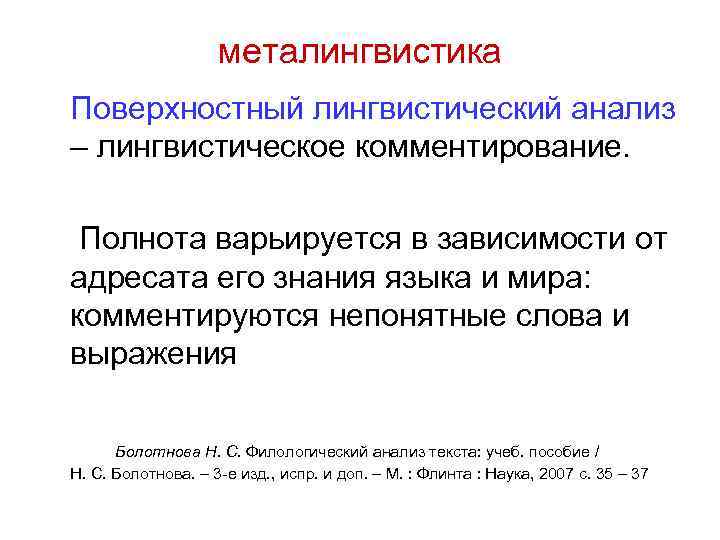 металингвистика

Поверхностный лингвистический анализ – лингвистическое комментирование.

Полнота варьируется в зависимости от адресата его знания языка и мира: комментируются непонятные слова и выражения

Болотнова Н. С. Филологический анализ текста: учеб. пособие / Н. С. Болотнова. – 3-е изд., испр. и доп. – М. : Флинта : Наука, 2007 с. 35 – 37